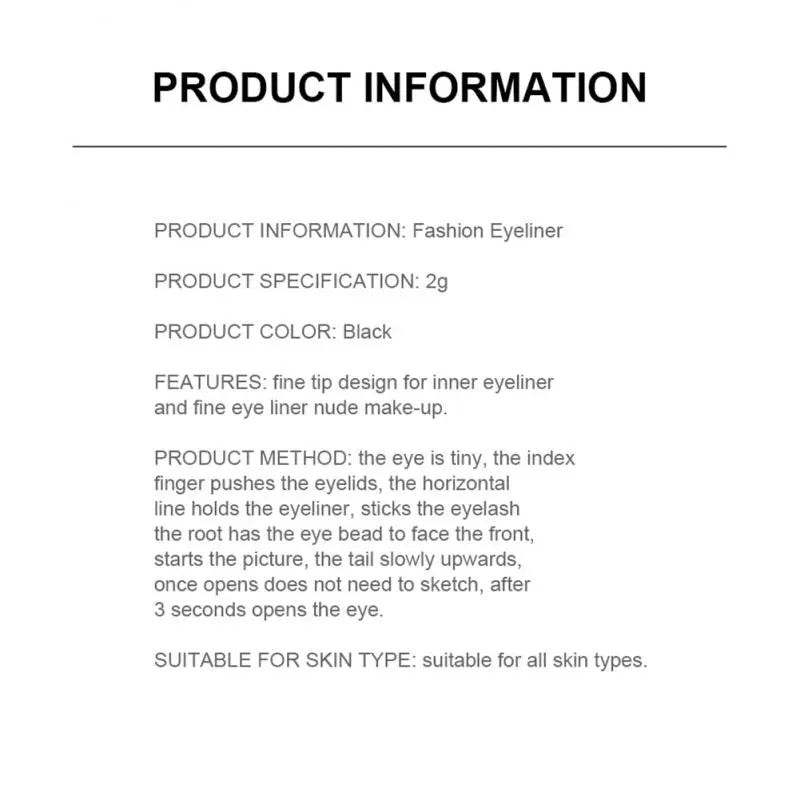 PRODUCT INFORMATION

PRODUCT INFORMATION: Fashion Eyeliner

PRODUCT SPECIFICATION: 2g

PRODUCT COLOR: Black

FEATURES: fine tip design for inner eyeliner and fine eye liner nude make-up.

PRODUCT METHOD: the eye is tiny, the index finger pushes the eyelids, the horizontal line holds the eyeliner, sticks the eyelash the root has the eye bead to face the front, starts the picture, the tail slowly upwards, once opens does not need to sketch, after 3 seconds opens the eye.

SUITABLE FOR SKIN TYPE: suitable for all skin types.